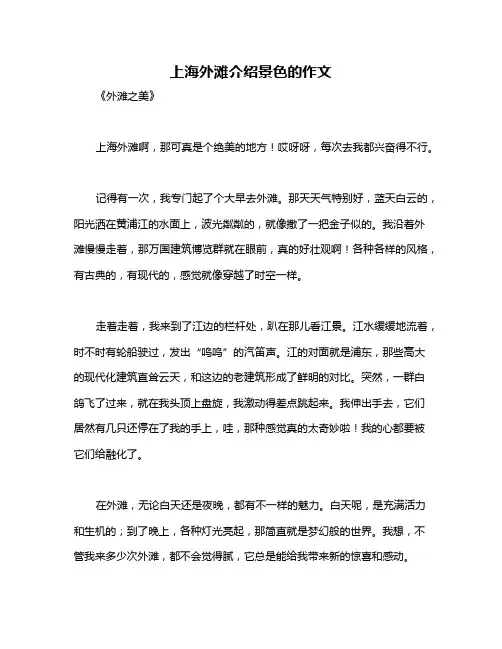 上海外滩介绍景色的作文

《外滩之美》

上海外滩啊，那可真是个绝美的地方！哎呀呀，每次去我都兴奋得不行。

记得有一次，我专门起了个大早去外滩。那天天气特别好，蓝天白云的，阳光洒在黄浦江的水面上，波光粼粼的，就像撒了一把金子似的。我沿着外滩慢慢走着，那万国建筑博览群就在眼前，真的好壮观啊！各种各样的风格，有古典的，有现代的，感觉就像穿越了时空一样。

走着走着，我来到了江边的栏杆处，趴在那儿看江景。江水缓缓地流着，时不时有轮船驶过，发出“呜呜”的汽笛声。江的对面就是浦东，那些高大的现代化建筑直耸云天，和这边的老建筑形成了鲜明的对比。突然，一群白鸽飞了过来，就在我头顶上盘旋，我激动得差点跳起来。我伸出手去，它们居然有几只还停在了我的手上，哇，那种感觉真的太奇妙啦！我的心都要被它们给融化了。

在外滩，无论白天还是夜晚，都有不一样的魅力。白天呢，是充满活力和生机的；到了晚上，各种灯光亮起，那简直就是梦幻般的世界。我想，不管我来多少次外滩，都不会觉得腻，它总是能给我带来新的惊喜和感动。